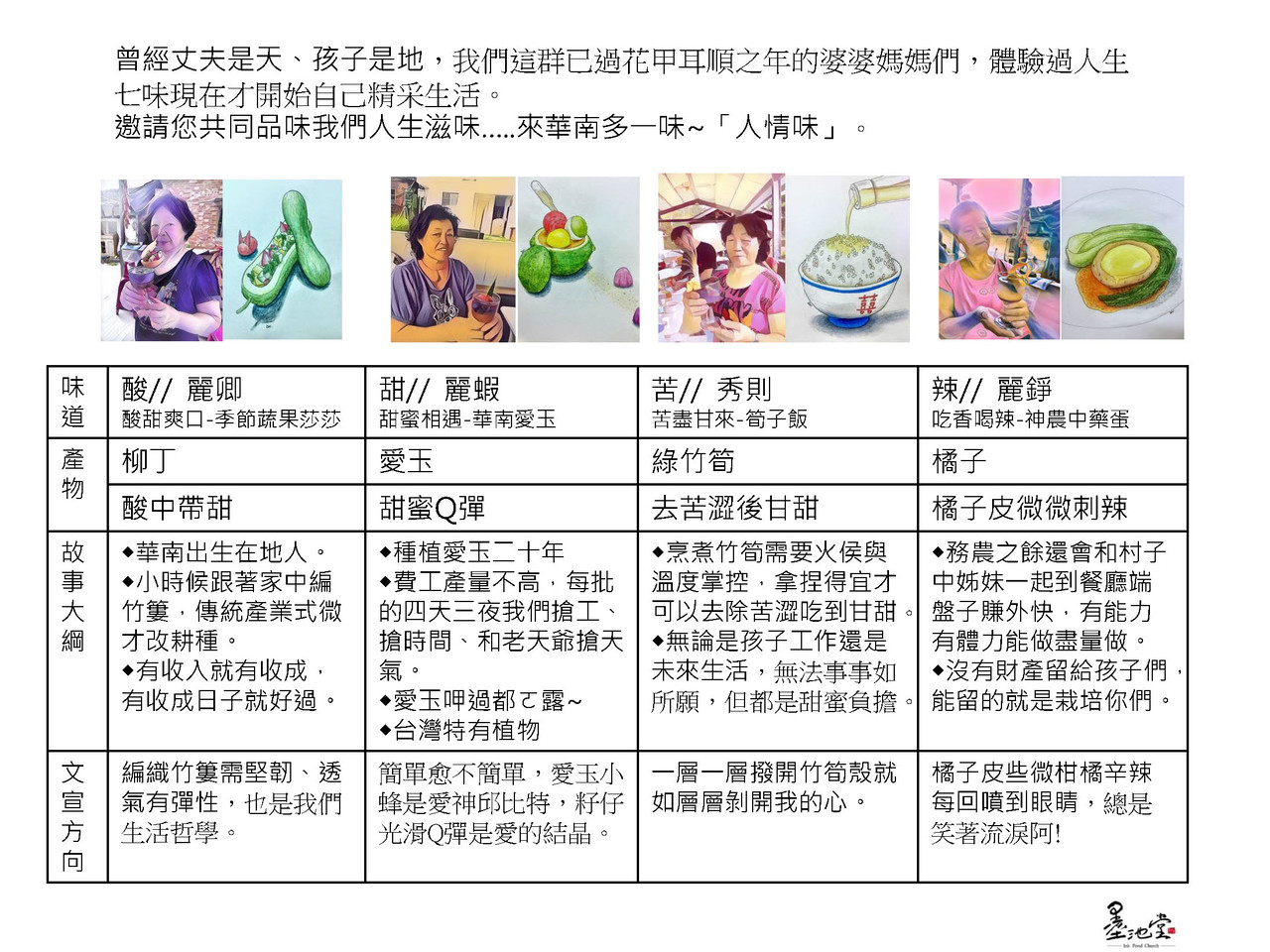 曾經丈夫是天、孩子是地，我們這群已過花甲耳順之年的婆婆媽媽們，體驗過人生七味現在才開始自己精采生活。
邀請您共同品味我們人生滋味.....來華南多一味~「人情味」。

| 味道 | 酸// 麗卿 酸甜爽口-季節蔬果莎莎 | 甜// 麗蝦 甜蜜相遇-華南愛玉 | 苦// 秀則 苦盡甘來-筍子飯 | 辣// 麗錚 吃香喝辣-神農中藥蛋 |
|---|---|---|---|---|
| 產物 | 柳丁 | 愛玉 | 綠竹筍 | 橘子 |
| | 酸中帶甜 | 甜蜜Q彈 | 去苦澀後甘甜 | 橘子皮微微刺辣 |
| 故事大綱 | ◆華南出生在地人。 ◆小時候跟著家中編竹簍，傳統產業式微才改耕種。 ◆有收入就有收成，有收成日子就好過。 | ◆種植愛玉二十年 ◆費工產量不高，每批的四天三夜我們搶工、搶時間、和老天爺搶天氣。 ◆愛玉呷過都ㄛ露~ ◆台灣特有植物 | ◆烹煮竹筍需要火侯與溫度掌控，拿捏得宜才可以去除苦澀吃到甘甜。 ◆無論是孩子工作還是未來生活，無法事事如所願，但都是甜蜜負擔。 | ◆務農之餘還會和村子中姊妹一起到餐廳端盤子賺外快，有能力有體力能做盡量做。 ◆沒有財產留給孩子們，能留的就是栽培你們。 |
| 文宣方向 | 編織竹簍需堅韌、透氣有彈性，也是我們生活哲學。 | 簡單愈不簡單，愛玉小蜂是愛神邱比特，籽仔光滑Q彈是愛的結晶。 | 一層一層撥開竹筍殼就如層層剝開我的心。 | 橘子皮些微柑橘辛辣每回噴到眼睛，總是笑著流淚阿! |

墨池堂